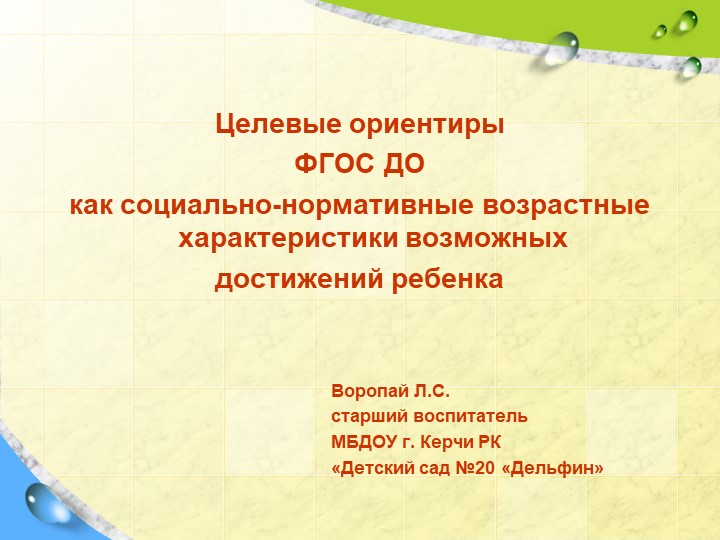 Целевые ориентиры
ФГОС ДО
как социально-нормативные возрастные характеристики возможных
достижений ребенка

Воропай Л.С.
старший воспитатель
МБДОУ г. Керчи РК
«Детский сад №20 «Дельфин»